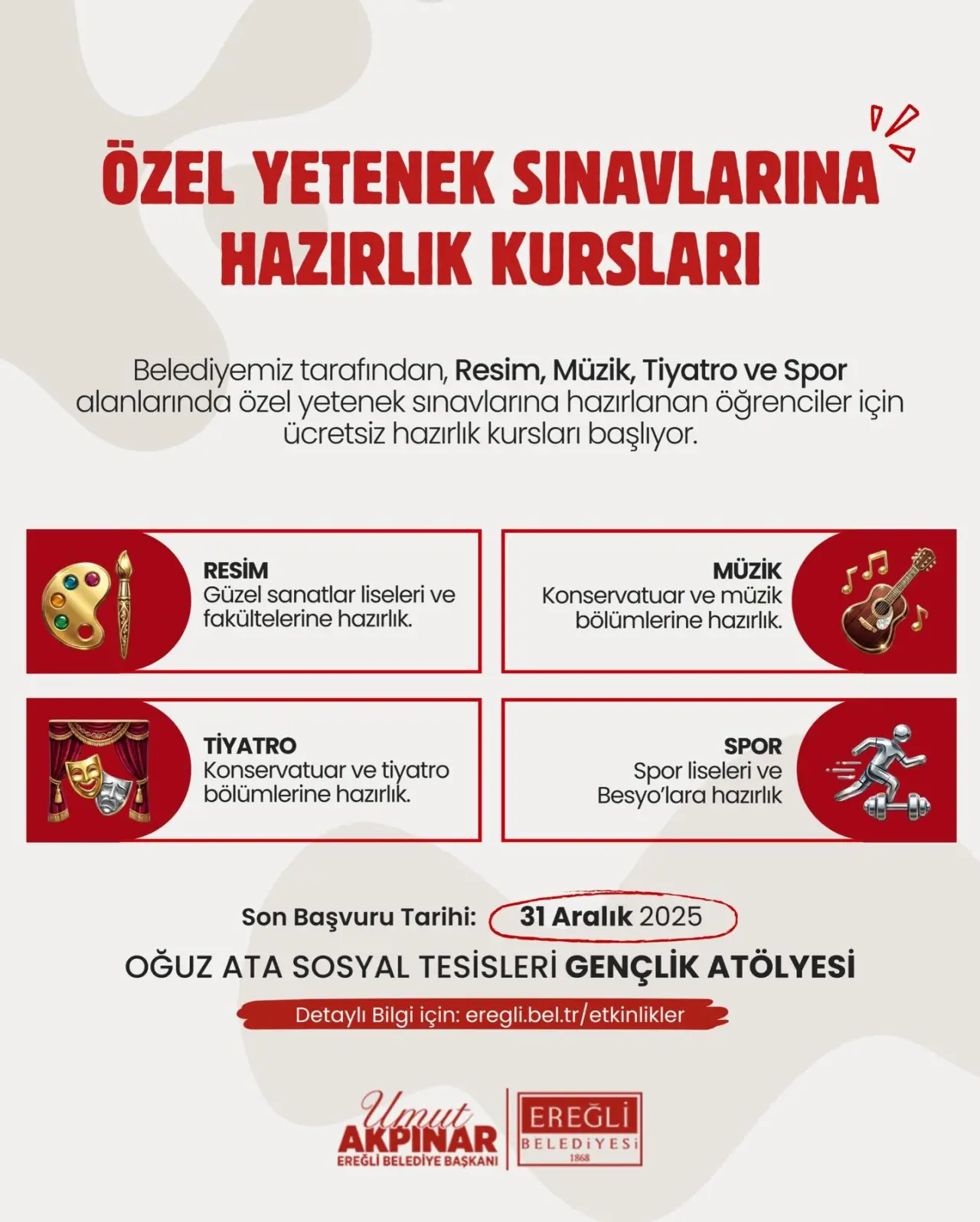 ÖZEL YETENEK SINAVLARINA HAZIRLIK KURSLARI

Belediyemiz tarafından, Resim, Müzik, Tiyatro ve Spor alanlarında özel yetenek sınavlarına hazırlanan öğrenciler için ücretsiz hazırlık kursları başlıyor.

RESİM
Güzel sanatlar liseleri ve fakültelerine hazırlık.

MÜZİK
Konservatuar ve müzik bölümlerine hazırlık.

TİYATRO
Konservatuar ve tiyatro bölümlerine hazırlık.

SPOR
Spor liseleri ve Besyo'lara hazırlık

Son Başvuru Tarihi: 31 Aralık 2025

OĞUZ ATA SOSYAL TESİSLERİ GENÇLİK ATÖLYESİ

Detaylı Bilgi için: eregli.bel.tr/etkinlikler

Umut AKPINAR
EREĞLİ BELEDİYE BAŞKANI

EREĞLİ
BELEDİYESİ
1868